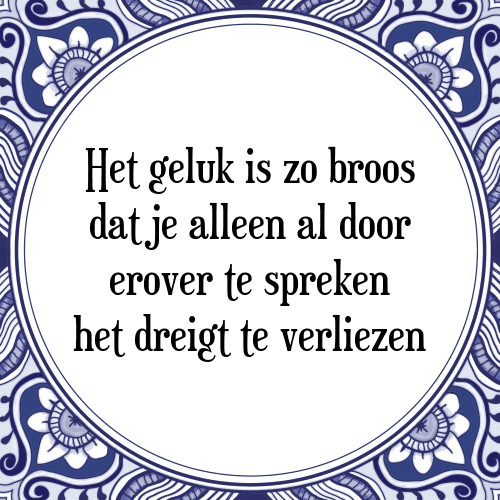 Het geluk is zo broos dat je alleen al door erover te spreken het dreigt te verliezen